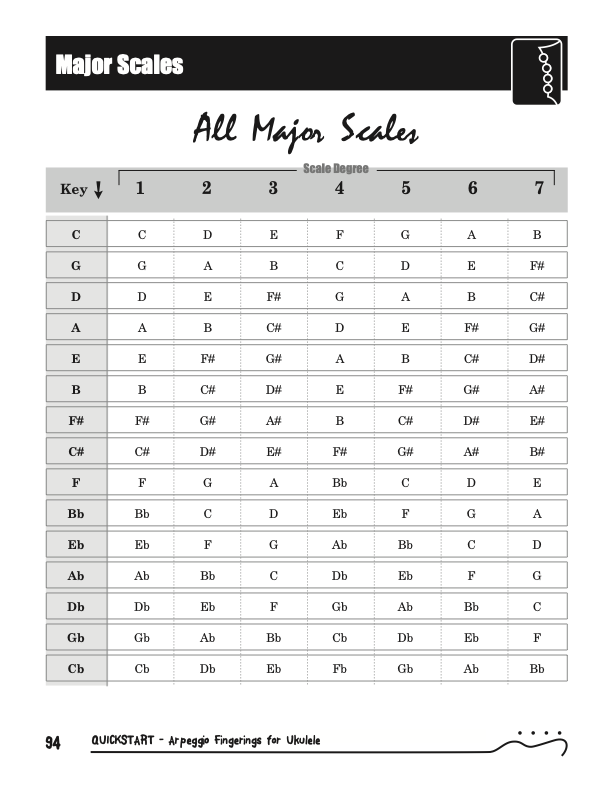 Major Scales

All Major Scales

Scale Degree

| Key ↓ | 1 | 2 | 3 | 4 | 5 | 6 | 7 |
|---|---|---|---|---|---|---|---|
| C | C | D | E | F | G | A | B |
| G | G | A | B | C | D | E | F# |
| D | D | E | F# | G | A | B | C# |
| A | A | B | C# | D | E | F# | G# |
| E | E | F# | G# | A | B | C# | D# |
| B | B | C# | D# | E | F# | G# | A# |
| F# | F# | G# | A# | B | C# | D# | E# |
| C# | C# | D# | E# | F# | G# | A# | B# |
| F | F | G | A | Bb | C | D | E |
| Bb | Bb | C | D | Eb | F | G | A |
| Eb | Eb | F | G | Ab | Bb | C | D |
| Ab | Ab | Bb | C | Db | Eb | F | G |
| Db | Db | Eb | F | Gb | Ab | Bb | C |
| Gb | Gb | Ab | Bb | Cb | Db | Eb | F |
| Cb | Cb | Db | Eb | Fb | Gb | Ab | Bb |

94 QUICKSTART - Arpeggio Fingerings for Ukulele